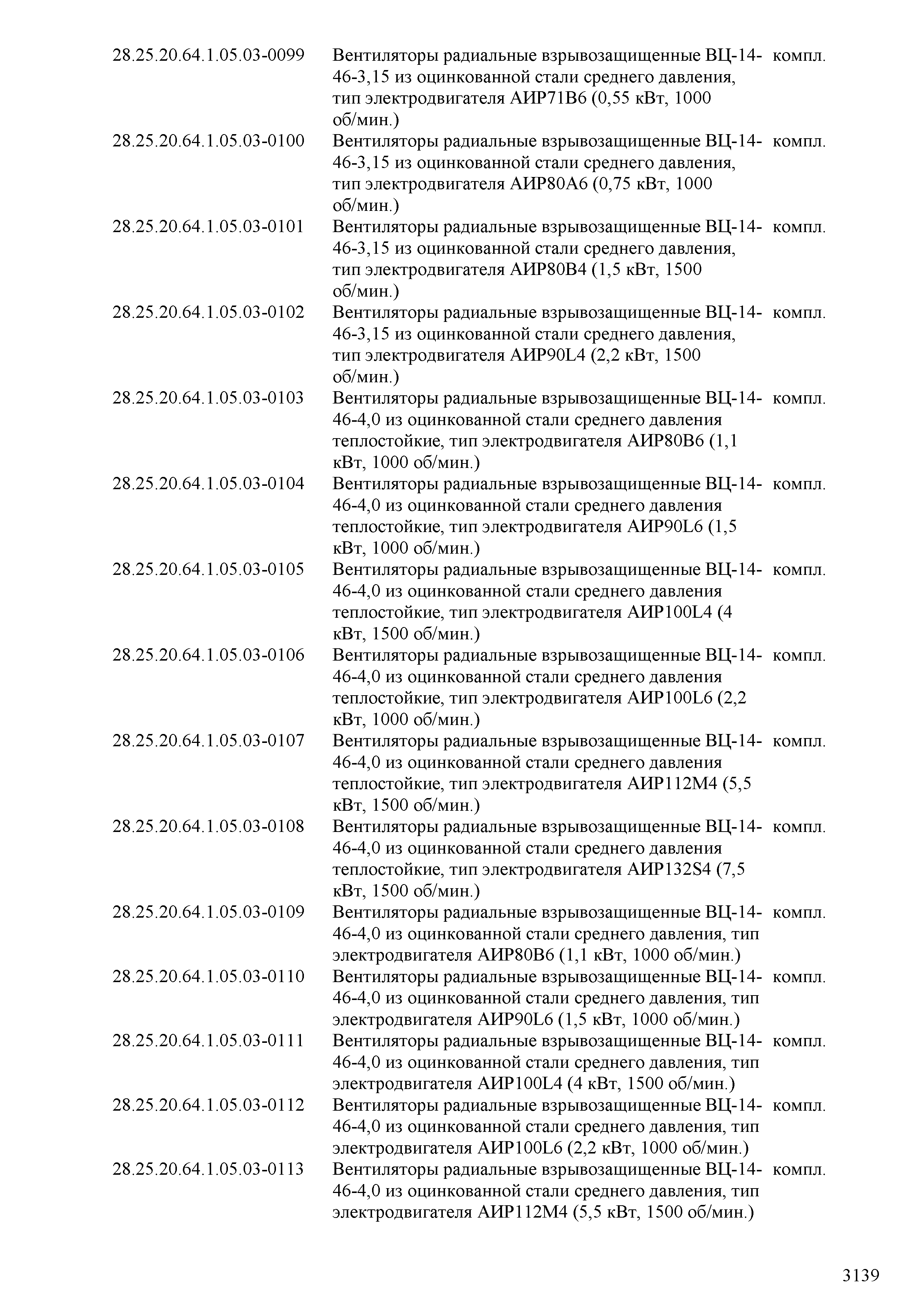 | | | |
|---|---|---|
| 28.25.20.64.1.05.03-0099 | Вентиляторы радиальные взрывозащищенные ВЦ-14-46-3,15 из оцинкованной стали среднего давления, тип электродвигателя АИР71В6 (0,55 кВт, 1000 об/мин.) | компл. |
| 28.25.20.64.1.05.03-0100 | Вентиляторы радиальные взрывозащищенные ВЦ-14-46-3,15 из оцинкованной стали среднего давления, тип электродвигателя АИР80А6 (0,75 кВт, 1000 об/мин.) | компл. |
| 28.25.20.64.1.05.03-0101 | Вентиляторы радиальные взрывозащищенные ВЦ-14-46-3,15 из оцинкованной стали среднего давления, тип электродвигателя АИР80В4 (1,5 кВт, 1500 об/мин.) | компл. |
| 28.25.20.64.1.05.03-0102 | Вентиляторы радиальные взрывозащищенные ВЦ-14-46-3,15 из оцинкованной стали среднего давления, тип электродвигателя АИР90L4 (2,2 кВт, 1500 об/мин.) | компл. |
| 28.25.20.64.1.05.03-0103 | Вентиляторы радиальные взрывозащищенные ВЦ-14-46-4,0 из оцинкованной стали среднего давления теплостойкие, тип электродвигателя АИР80В6 (1,1 кВт, 1000 об/мин.) | компл. |
| 28.25.20.64.1.05.03-0104 | Вентиляторы радиальные взрывозащищенные ВЦ-14-46-4,0 из оцинкованной стали среднего давления теплостойкие, тип электродвигателя АИР90L6 (1,5 кВт, 1000 об/мин.) | компл. |
| 28.25.20.64.1.05.03-0105 | Вентиляторы радиальные взрывозащищенные ВЦ-14-46-4,0 из оцинкованной стали среднего давления теплостойкие, тип электродвигателя АИР100L4 (4 кВт, 1500 об/мин.) | компл. |
| 28.25.20.64.1.05.03-0106 | Вентиляторы радиальные взрывозащищенные ВЦ-14-46-4,0 из оцинкованной стали среднего давления теплостойкие, тип электродвигателя АИР100L6 (2,2 кВт, 1000 об/мин.) | компл. |
| 28.25.20.64.1.05.03-0107 | Вентиляторы радиальные взрывозащищенные ВЦ-14-46-4,0 из оцинкованной стали среднего давления теплостойкие, тип электродвигателя АИР112М4 (5,5 кВт, 1500 об/мин.) | компл. |
| 28.25.20.64.1.05.03-0108 | Вентиляторы радиальные взрывозащищенные ВЦ-14-46-4,0 из оцинкованной стали среднего давления теплостойкие, тип электродвигателя АИР132S4 (7,5 кВт, 1500 об/мин.) | компл. |
| 28.25.20.64.1.05.03-0109 | Вентиляторы радиальные взрывозащищенные ВЦ-14-46-4,0 из оцинкованной стали среднего давления, тип электродвигателя АИР80В6 (1,1 кВт, 1000 об/мин.) | компл. |
| 28.25.20.64.1.05.03-0110 | Вентиляторы радиальные взрывозащищенные ВЦ-14-46-4,0 из оцинкованной стали среднего давления, тип электродвигателя АИР90L6 (1,5 кВт, 1000 об/мин.) | компл. |
| 28.25.20.64.1.05.03-0111 | Вентиляторы радиальные взрывозащищенные ВЦ-14-46-4,0 из оцинкованной стали среднего давления, тип электродвигателя АИР100L4 (4 кВт, 1500 об/мин.) | компл. |
| 28.25.20.64.1.05.03-0112 | Вентиляторы радиальные взрывозащищенные ВЦ-14-46-4,0 из оцинкованной стали среднего давления, тип электродвигателя АИР100L6 (2,2 кВт, 1000 об/мин.) | компл. |
| 28.25.20.64.1.05.03-0113 | Вентиляторы радиальные взрывозащищенные ВЦ-14-46-4,0 из оцинкованной стали среднего давления, тип электродвигателя АИР112М4 (5,5 кВт, 1500 об/мин.) | компл. |

3139